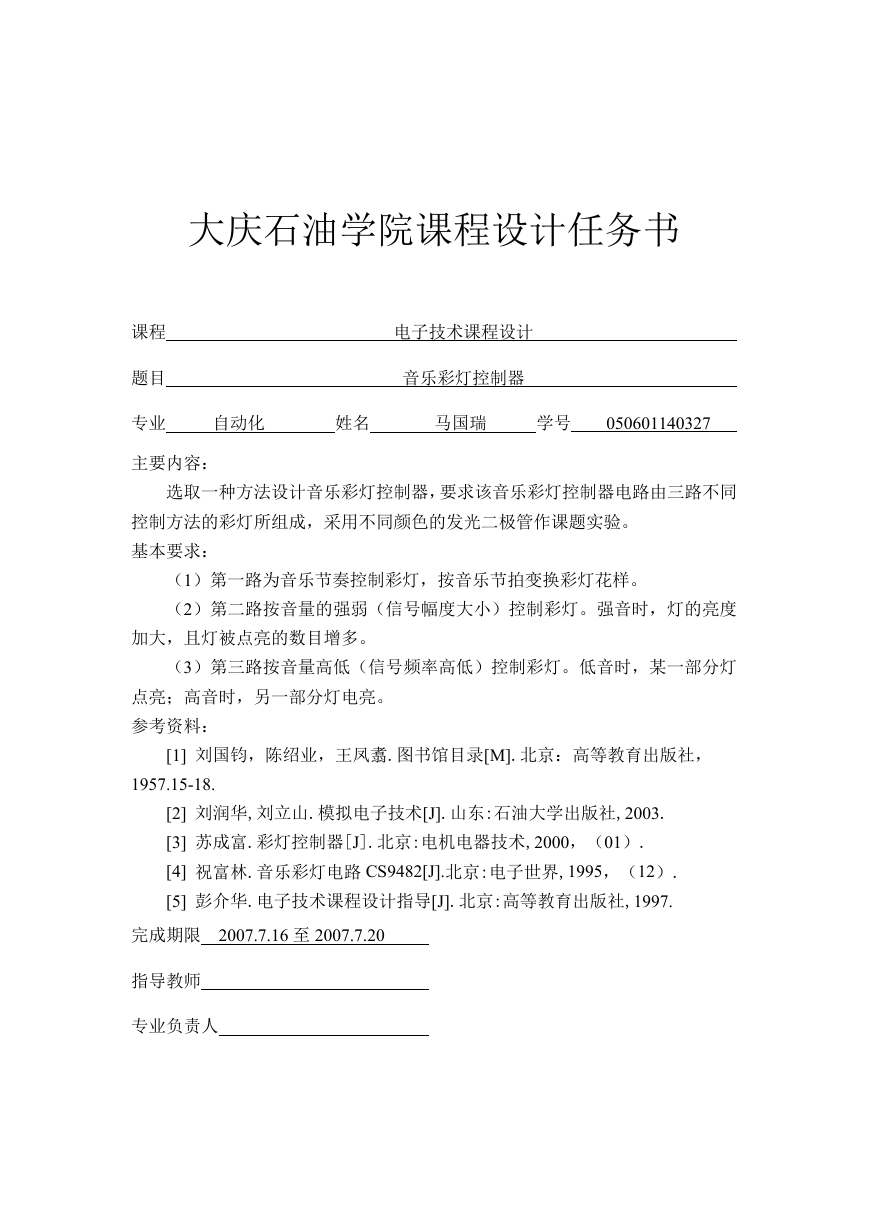 大庆石油学院课程设计任务书

课程 电子技术课程设计

题目 音乐彩灯控制器

专业 自动化 姓名 马国瑞 学号 050601140327

主要内容：

选取一种方法设计音乐彩灯控制器，要求该音乐彩灯控制器电路由三路不同控制方法的彩灯所组成，采用不同颜色的发光二极管作课题实验。

基本要求：

（1）第一路为音乐节奏控制彩灯，按音乐节拍变换彩灯花样。

（2）第二路按音量的强弱（信号幅度大小）控制彩灯。强音时，灯的亮度加大，且灯被点亮的数目增多。

（3）第三路按音量高低（信号频率高低）控制彩灯。低音时，某一部分灯点亮；高音时，另一部分灯电亮。

参考资料：

[1] 刘国钧，陈绍业，王凤翥. 图书馆目录[M]. 北京：高等教育出版社，1957.15-18.

[2] 刘润华, 刘立山. 模拟电子技术[J]. 山东：石油大学出版社, 2003.

[3] 苏成富. 彩灯控制器[J]. 北京：电机电器技术, 2000，（01）.

[4] 祝富林. 音乐彩灯电路 CS9482[J].北京：电子世界, 1995，（12）.

[5] 彭介华. 电子技术课程设计指导[J]. 北京：高等教育出版社, 1997.

完成期限 2007.7.16 至 2007.7.20

指导教师

专业负责人